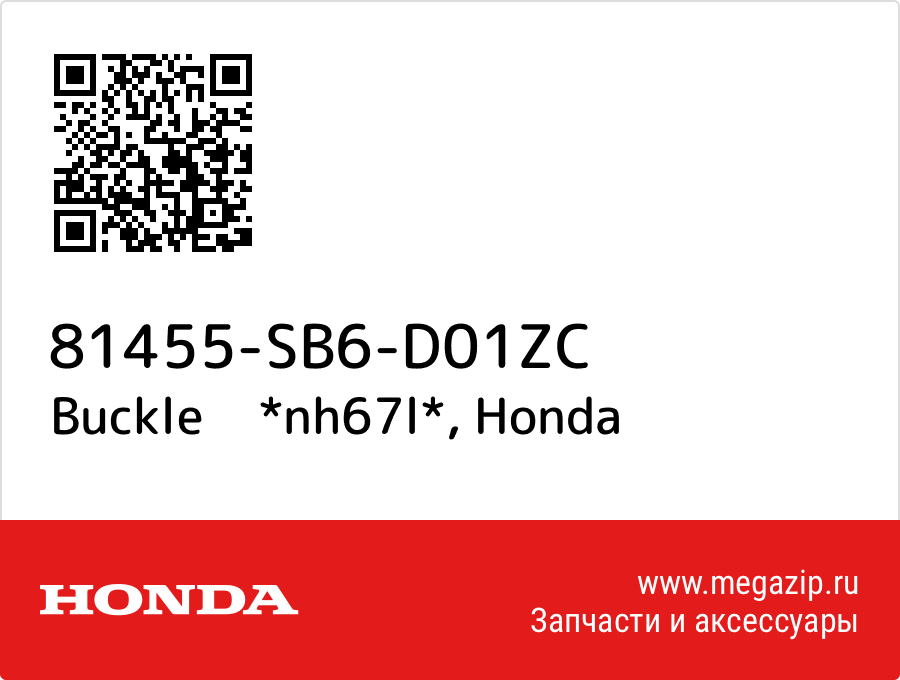 81455-SB6-D01ZC
Buckle *nh67l*, Honda

HONDA

www.megazip.ru
Запчасти и аксессуары